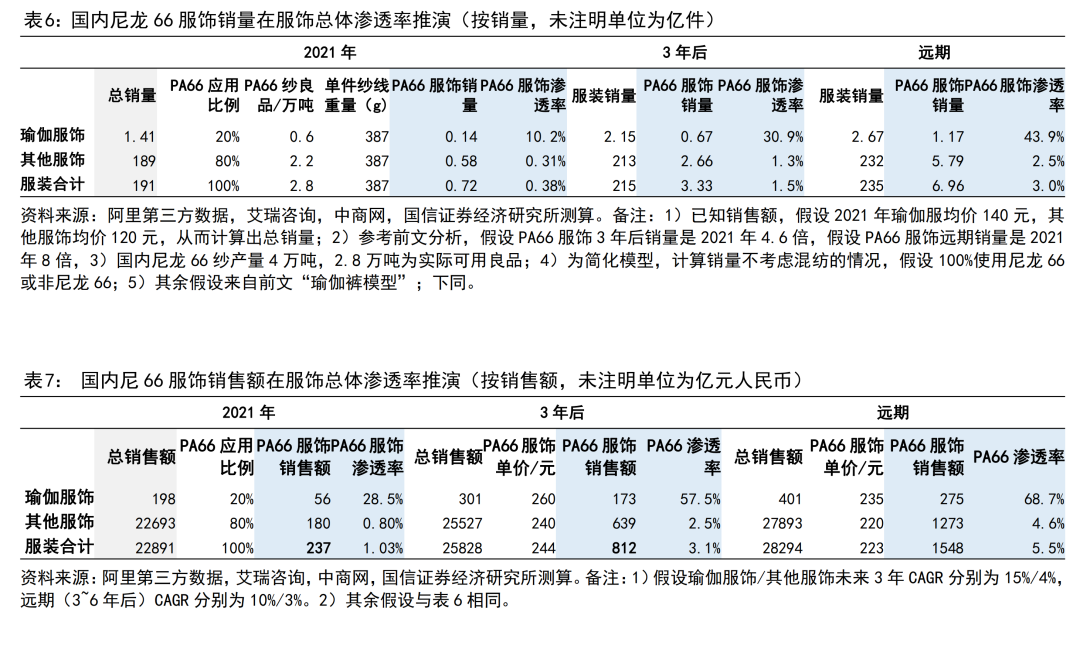 表6：国内尼龙 66 服饰销量在服饰总体渗透率推演（按销量，未注明单位为亿件）

| | 2021 年 | | | | | | 3 年后 | | | 远期 | | |
|---|---|---|---|---|---|---|---|---|---|---|---|---|
| | 总销量 | PA66 应用比例 | PA66 纱良品/万吨 | 单件纱线重量（g） | PA66 服饰销量 | PA66 服饰渗透率 | 服装销量 | PA66 服饰销量 | PA66 服饰渗透率 | 服装销量 | PA66 服饰销量 | PA66 服饰渗透率 |
| 瑜伽服饰 | 1.41 | 20% | 0.6 | 387 | 0.14 | 10.2% | 2.15 | 0.67 | 30.9% | 2.67 | 1.17 | 43.9% |
| 其他服饰 | 189 | 80% | 2.2 | 387 | 0.58 | 0.31% | 213 | 2.66 | 1.3% | 232 | 5.79 | 2.5% |
| 服装合计 | 191 | 100% | 2.8 | 387 | 0.72 | 0.38% | 215 | 3.33 | 1.5% | 235 | 6.96 | 3.0% |

资料来源：阿里第三方数据，艾瑞咨询，中商网，国信证券经济研究所测算。备注：1）已知销售额，假设 2021 年瑜伽服均价 140 元，其他服饰均价 120 元，从而计算出总销量；2）参考前文分析，假设 PA66 服饰 3 年后销量是 2021 年 4.6 倍，假设 PA66 服饰远期销量是 2021 年 8 倍，3）国内尼龙 66 纱产量 4 万吨，2.8 万吨为实际可用良品；4）为简化模型，计算销量不考虑混纺的情况，假设 100%使用尼龙 66 或非尼龙 66；5）其余假设来自前文“瑜伽裤模型”；下同。

表7： 国内尼 66 服饰销售额在服饰总体渗透率推演（按销售额，未注明单位为亿元人民币）

| | 2021 年 | | | | 3 年后 | | | | 远期 | | | |
|---|---|---|---|---|---|---|---|---|---|---|---|---|
| | 总销售额 | PA66 应用比例 | PA66 服饰销售额 | PA66 服饰渗透率 | 总销售额 | PA66 服饰单价/元 | PA66 服饰销售额 | PA66 渗透率 | 总销售额 | PA66 服饰单价/元 | PA66 服饰销售额 | PA66 渗透率 |
| 瑜伽服饰 | 198 | 20% | 56 | 28.5% | 301 | 260 | 173 | 57.5% | 401 | 235 | 275 | 68.7% |
| 其他服饰 | 22693 | 80% | 180 | 0.80% | 25527 | 240 | 639 | 2.5% | 27893 | 220 | 1273 | 4.6% |
| 服装合计 | 22891 | 100% | 237 | 1.03% | 25828 | 244 | 812 | 3.1% | 28294 | 223 | 1548 | 5.5% |

资料来源：阿里第三方数据，艾瑞咨询，中商网，国信证券经济研究所测算。备注：1）假设瑜伽服饰/其他服饰未来 3 年 CAGR 分别为 15%/4%，远期（3~6 年后）CAGR 分别为 10%/3%。2）其余假设与表 6 相同。